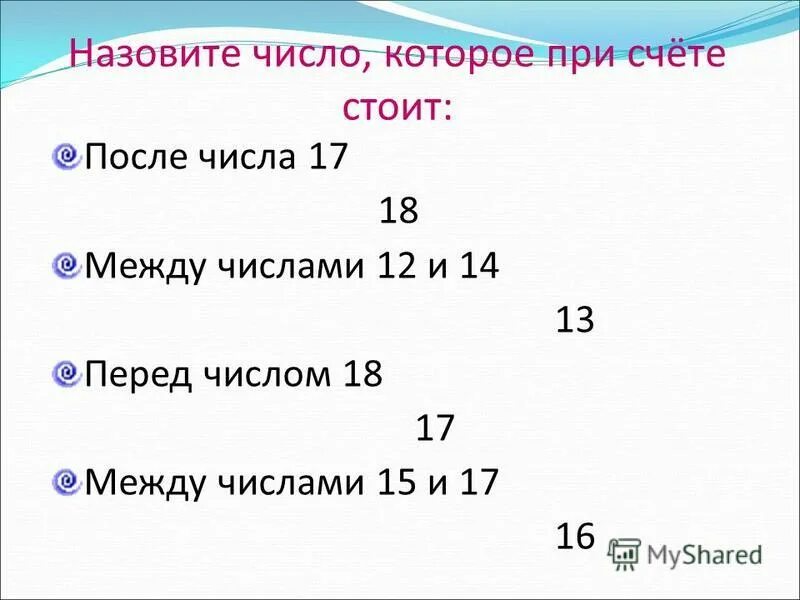 Назовите число, которое при счёте стоит:

После числа 17

18

Между числами 12 и 14

13

Перед числом 18

17

Между числами 15 и 17

16

MyShared